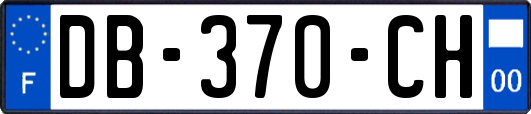 F
DB-370-CH
00